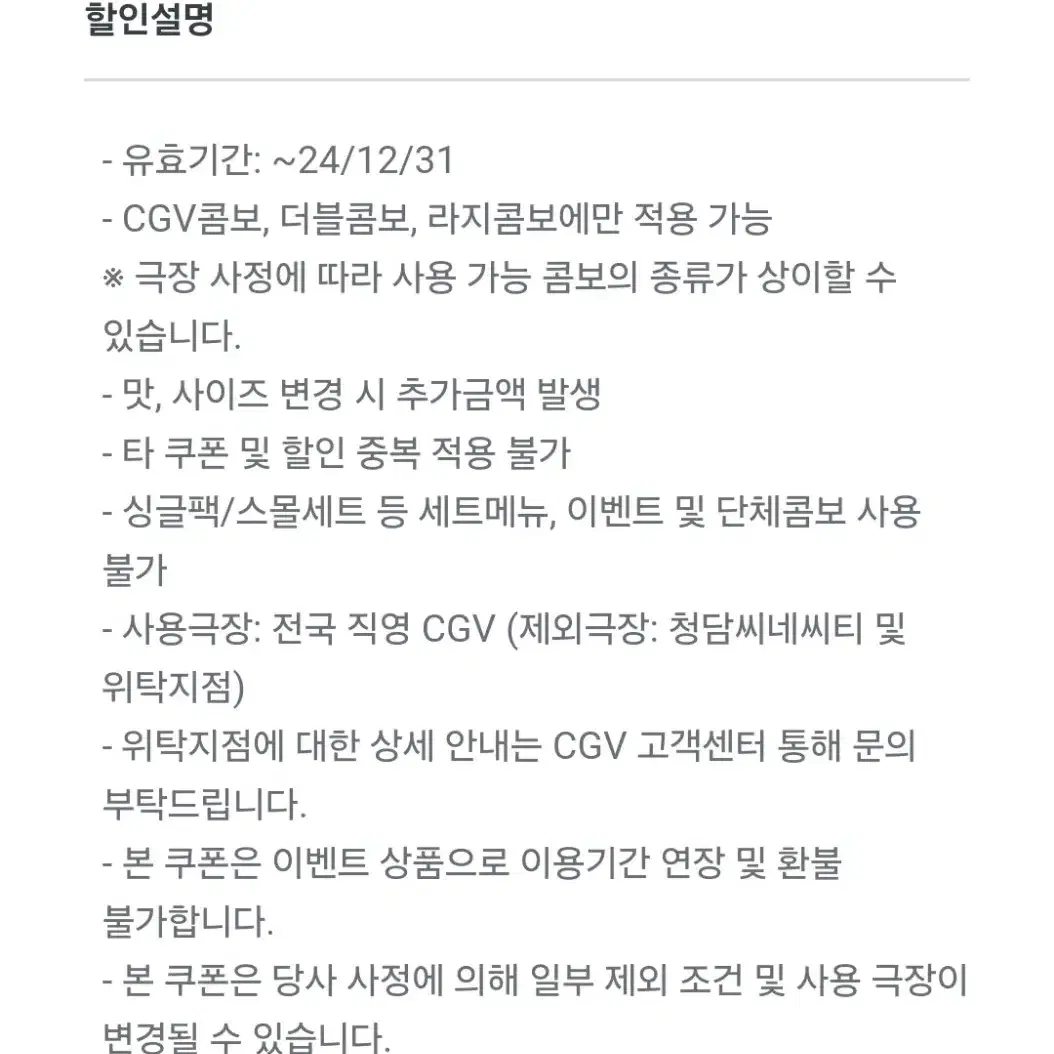 할인설명

- 유효기간: ~24/12/31
- CGV콤보, 더블콤보, 라지콤보에만 적용 가능
※ 극장 사정에 따라 사용 가능 콤보의 종류가 상이할 수 있습니다.
- 맛, 사이즈 변경 시 추가금액 발생
- 타 쿠폰 및 할인 중복 적용 불가
- 싱글팩/스몰세트 등 세트메뉴, 이벤트 및 단체콤보 사용 불가
- 사용극장: 전국 직영 CGV (제외극장: 청담씨네씨티 및 위탁지점)
- 위탁지점에 대한 상세 안내는 CGV 고객센터 통해 문의 부탁드립니다.
- 본 쿠폰은 이벤트 상품으로 이용기간 연장 및 환불 불가합니다.
- 본 쿠폰은 당사 사정에 의해 일부 제외 조건 및 사용 극장이 변경될 수 있습니다.